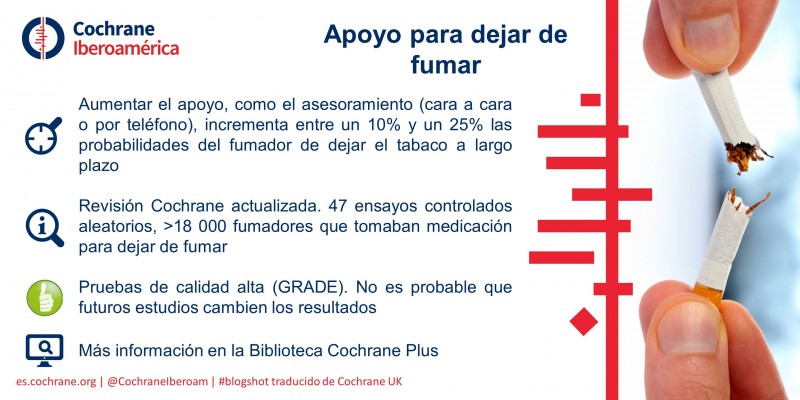 Cochrane
Iberoamérica

Apoyo para dejar de fumar

Aumentar el apoyo, como el asesoramiento (cara a cara o por teléfono), incrementa entre un 10% y un 25% las probabilidades del fumador de dejar el tabaco a largo plazo

Revisión Cochrane actualizada. 47 ensayos controlados aleatorios, >18 000 fumadores que tomaban medicación para dejar de fumar

Pruebas de calidad alta (GRADE). No es probable que futuros estudios cambien los resultados

Más información en la Biblioteca Cochrane Plus

es.cochrane.org | @CochraneIberoam | #blogshot traducido de Cochrane UK